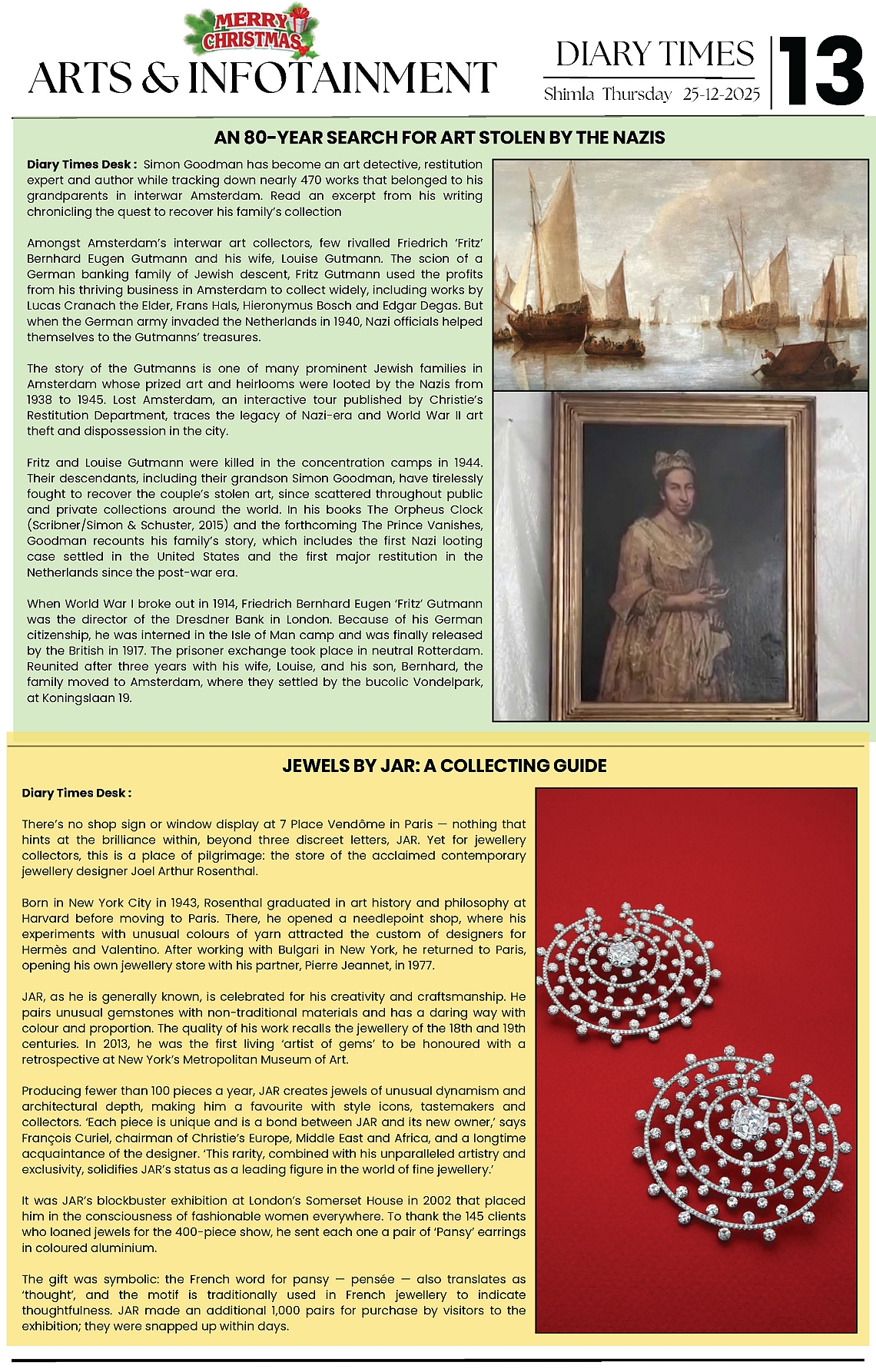 MERRY CHRISTMAS

ARTS & INFOTAINMENT

DIARY TIMES

Shimla Thursday 25-12-2025

13

AN 80-YEAR SEARCH FOR ART STOLEN BY THE NAZIS

Diary Times Desk : Simon Goodman has become an art detective, restitution expert and author while tracking down nearly 470 works that belonged to his grandparents in interwar Amsterdam. Read an excerpt from his writing chronicling the quest to recover his family's collection

Amongst Amsterdam's interwar art collectors, few rivalled Friedrich 'Fritz' Bernhard Eugen Gutmann and his wife, Louise Gutmann. The scion of a German banking family of Jewish descent, Fritz Gutmann used the profits from his thriving business in Amsterdam to collect widely, including works by Lucas Cranach the Elder, Frans Hals, Hieronymus Bosch and Edgar Degas. But when the German army invaded the Netherlands in 1940, Nazi officials helped themselves to the Gutmanns' treasures.

The story of the Gutmanns is one of many prominent Jewish families in Amsterdam whose prized art and heirlooms were looted by the Nazis from 1938 to 1945. Lost Amsterdam, an interactive tour published by Christie's Restitution Department, traces the legacy of Nazi-era and World War II art theft and dispossession in the city.

Fritz and Louise Gutmann were killed in the concentration camps in 1944. Their descendants, including their grandson Simon Goodman, have tirelessly fought to recover the couple's stolen art, since scattered throughout public and private collections around the world. In his books The Orpheus Clock (Scribner/Simon & Schuster, 2015) and the forthcoming The Prince Vanishes, Goodman recounts his family's story, which includes the first Nazi looting case settled in the United States and the first major restitution in the Netherlands since the post-war era.

When World War I broke out in 1914, Friedrich Bernhard Eugen 'Fritz' Gutmann was the director of the Dresdner Bank in London. Because of his German citizenship, he was interned in the Isle of Man camp and was finally released by the British in 1917. The prisoner exchange took place in neutral Rotterdam. Reunited after three years with his wife, Louise, and his son, Bernhard, the family moved to Amsterdam, where they settled by the bucolic Vondelpark, at Koningslaan 19.

JEWELS BY JAR: A COLLECTING GUIDE

Diary Times Desk :

There's no shop sign or window display at 7 Place Vendôme in Paris — nothing that hints at the brilliance within, beyond three discreet letters, JAR. Yet for jewellery collectors, this is a place of pilgrimage: the store of the acclaimed contemporary jewellery designer Joel Arthur Rosenthal.

Born in New York City in 1943, Rosenthal graduated in art history and philosophy at Harvard before moving to Paris. There, he opened a needlepoint shop, where his experiments with unusual colours of yarn attracted the custom of designers for Hermès and Valentino. After working with Bulgari in New York, he returned to Paris, opening his own jewellery store with his partner, Pierre Jeannet, in 1977.

JAR, as he is generally known, is celebrated for his creativity and craftsmanship. He pairs unusual gemstones with non-traditional materials and has a daring way with colour and proportion. The quality of his work recalls the jewellery of the 18th and 19th centuries. In 2013, he was the first living 'artist of gems' to be honoured with a retrospective at New York's Metropolitan Museum of Art.

Producing fewer than 100 pieces a year, JAR creates jewels of unusual dynamism and architectural depth, making him a favourite with style icons, tastemakers and collectors. 'Each piece is unique and is a bond between JAR and its new owner,' says François Curiel, chairman of Christie's Europe, Middle East and Africa, and a longtime acquaintance of the designer. 'This rarity, combined with his unparalleled artistry and exclusivity, solidifies JAR's status as a leading figure in the world of fine jewellery.'

It was JAR's blockbuster exhibition at London's Somerset House in 2002 that placed him in the consciousness of fashionable women everywhere. To thank the 145 clients who loaned jewels for the 400-piece show, he sent each one a pair of 'Pansy' earrings in coloured aluminium.

The gift was symbolic: the French word for pansy — pensée — also translates as 'thought', and the motif is traditionally used in French jewellery to indicate thoughtfulness. JAR made an additional 1,000 pairs for purchase by visitors to the exhibition; they were snapped up within days.